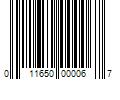 0 11650 00006 7